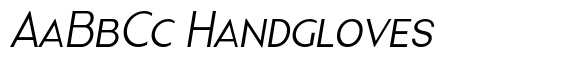 AaBbCc Handgloves